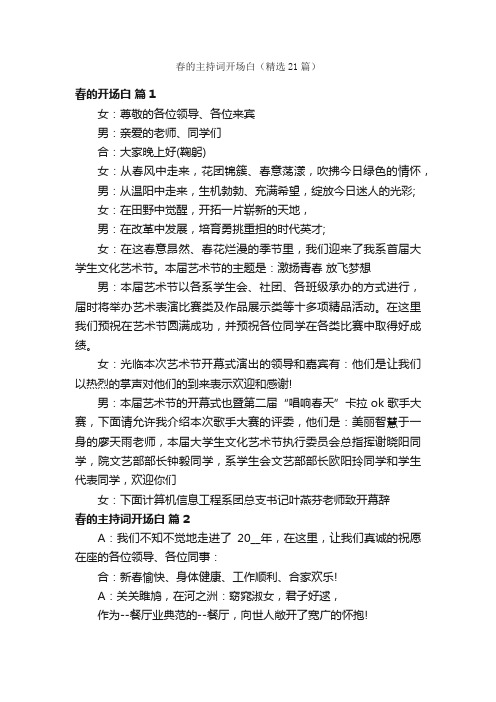 春的主持词开场白（精选21篇）

春的开场白 篇1

女：尊敬的各位领导、各位来宾

男：亲爱的老师、同学们

合：大家晚上好(鞠躬)

女：从春风中走来，花团锦簇、春意荡漾，吹拂今日绿色的情怀，

男：从温阳中走来，生机勃勃、充满希望，绽放今日迷人的光彩;

女：在田野中觉醒，开拓一片崭新的天地，

男：在改革中发展，培育勇挑重担的时代英才;

女：在这春意昂然、春花烂漫的季节里，我们迎来了我系首届大学生文化艺术节。本届艺术节的主题是：激扬青春 放飞梦想

男：本届艺术节以各系学生会、社团、各班级承办的方式进行，届时将举办艺术表演比赛类及作品展示类等十多项精品活动。在这里我们预祝在艺术节圆满成功，并预祝各位同学在各类比赛中取得好成绩。

女：光临本次艺术节开幕式演出的领导和嘉宾有：他们是让我们以热烈的掌声对他们的到来表示欢迎和感谢!

男：本届艺术节的开幕式也暨第二届“唱响春天”卡拉ok歌手大赛，下面请允许我介绍本次歌手大赛的评委，他们是：美丽智慧于一身的廖天雨老师，本届大学生文化艺术节执行委员会总指挥谢晓阳同学，院文艺部部长钟毅同学，系学生会文艺部部长欧阳玲同学和学生代表同学，欢迎你们

女：下面计算机信息工程系团总支书记叶燕芬老师致开幕辞

春的主持词开场白 篇2

A：我们不知不觉地走进了 20__年，在这里，让我们真诚的祝愿在座的各位领导、各位同事：

合：新春愉快、身体健康、工作顺利、合家欢乐!

A：关关雎鸠，在河之洲：窈窕淑女，君子好逑，

作为--餐厅业典范的--餐厅，向世人敞开了宽广的怀抱!